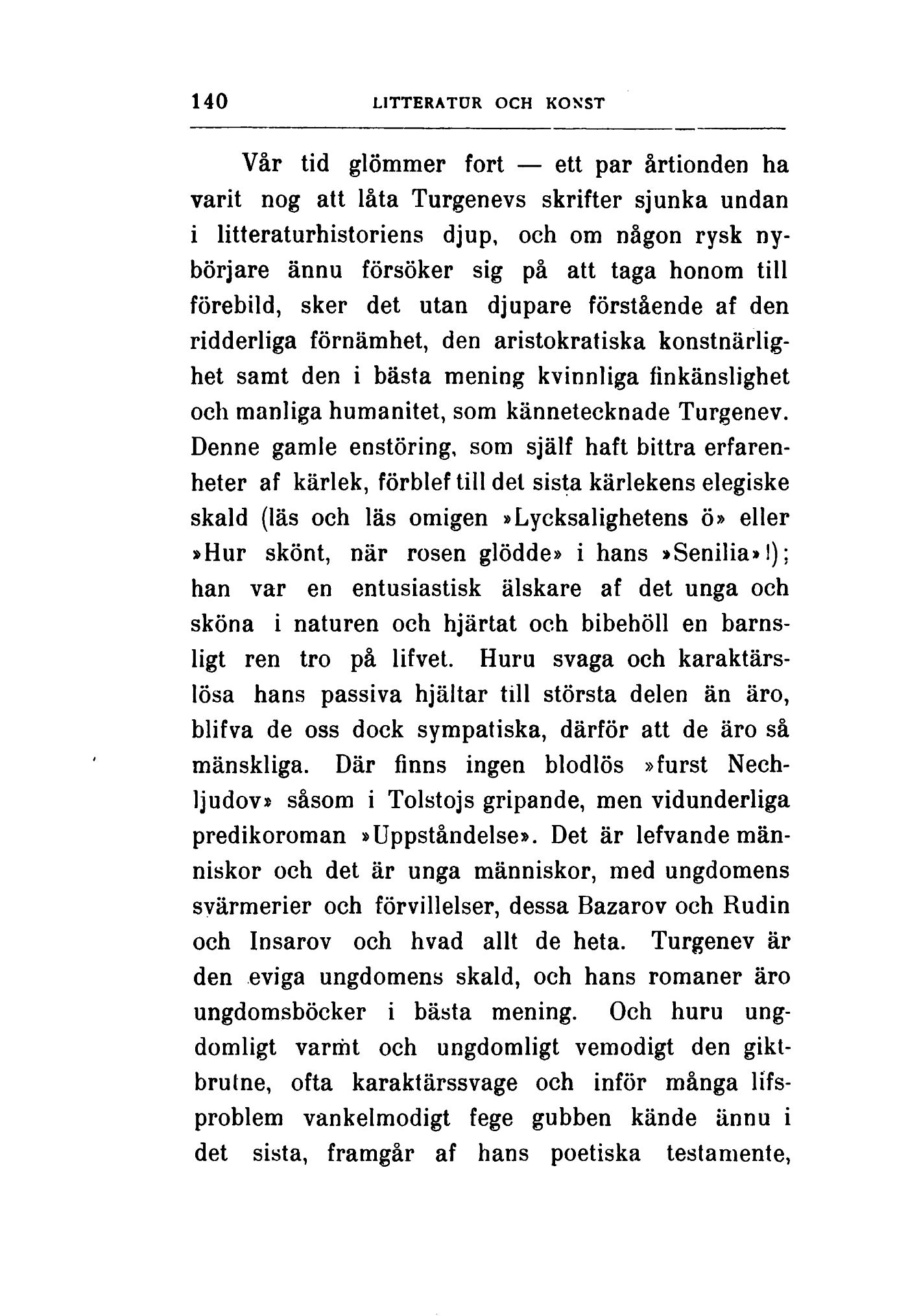 140 LITTERATUR OCH KONST

Vår tid glömmer fort — ett par årtionden ha varit nog att låta Turgenevs skrifter sjunka undan i litteraturhistoriens djup, och om någon rysk nybörjare ännu försöker sig på att taga honom till förebild, sker det utan djupare förstående af den ridderliga förnämhet, den aristokratiska konstnärlighet samt den i bästa mening kvinnliga finkänslighet och manliga humanitet, som kännetecknade Turgenev. Denne gamle enstöring, som själf haft bittra erfarenheter af kärlek, förblef till det sista kärlekens elegiske skald (läs och läs omigen »Lycksalighetens ö» eller »Hur skönt, när rosen glödde» i hans »Senilia»!); han var en entusiastisk älskare af det unga och sköna i naturen och hjärtat och bibehöll en barnsligt ren tro på lifvet. Huru svaga och karaktärslösa hans passiva hjältar till största delen än äro, blifva de oss dock sympatiska, därför att de äro så mänskliga. Där finns ingen blodlös »furst Nechljudov» såsom i Tolstojs gripande, men vidunderliga predikoroman »Uppståndelse». Det är lefvande människor och det är unga människor, med ungdomens svärmerier och förvillelser, dessa Bazarov och Rudin och Insarov och hvad allt de heta. Turgenev är den eviga ungdomens skald, och hans romaner äro ungdomsböcker i bästa mening. Och huru ungdomligt varmt och ungdomligt vemodigt den giktbrutne, ofta karaktärssvage och inför många lifsproblem vankelmodigt fege gubben kände ännu i det sista, framgår af hans poetiska testamente,